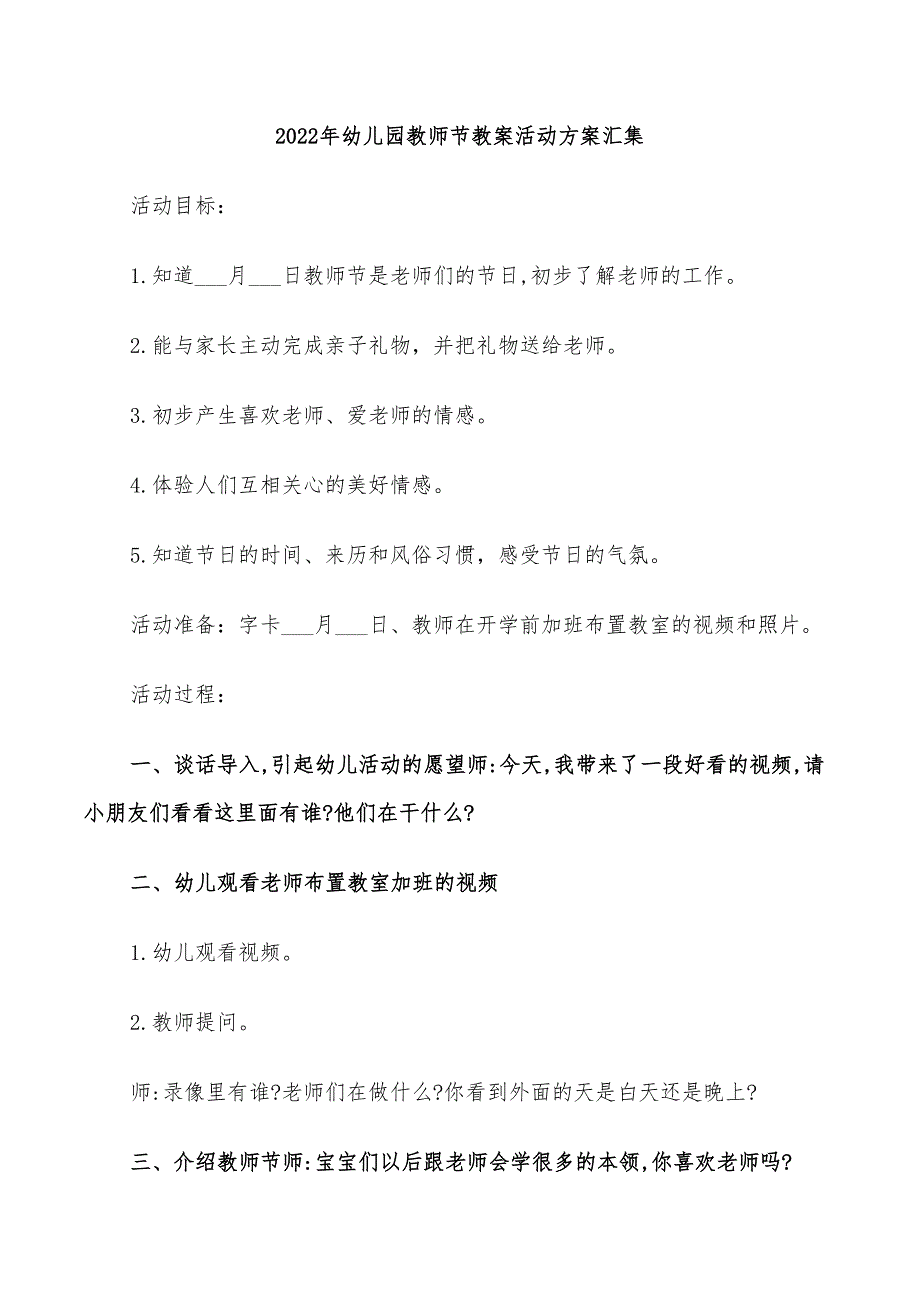 2022年幼儿园教师节教案活动方案汇集

活动目标：

1.知道___月___日教师节是老师们的节日,初步了解老师的工作。

2.能与家长主动完成亲子礼物，并把礼物送给老师。

3.初步产生喜欢老师、爱老师的情感。

4.体验人们互相关心的美好情感。

5.知道节日的时间、来历和风俗习惯，感受节日的气氛。

活动准备：字卡___月___日、教师在开学前加班布置教室的视频和照片。

活动过程：

一、谈话导入,引起幼儿活动的愿望师:今天,我带来了一段好看的视频,请小朋友们看看这里面有谁?他们在干什么?

二、幼儿观看老师布置教室加班的视频

1.幼儿观看视频。

2.教师提问。

师:录像里有谁?老师们在做什么?你看到外面的天是白天还是晚上?

三、介绍教师节师:宝宝们以后跟老师会学很多的本领,你喜欢老师吗?